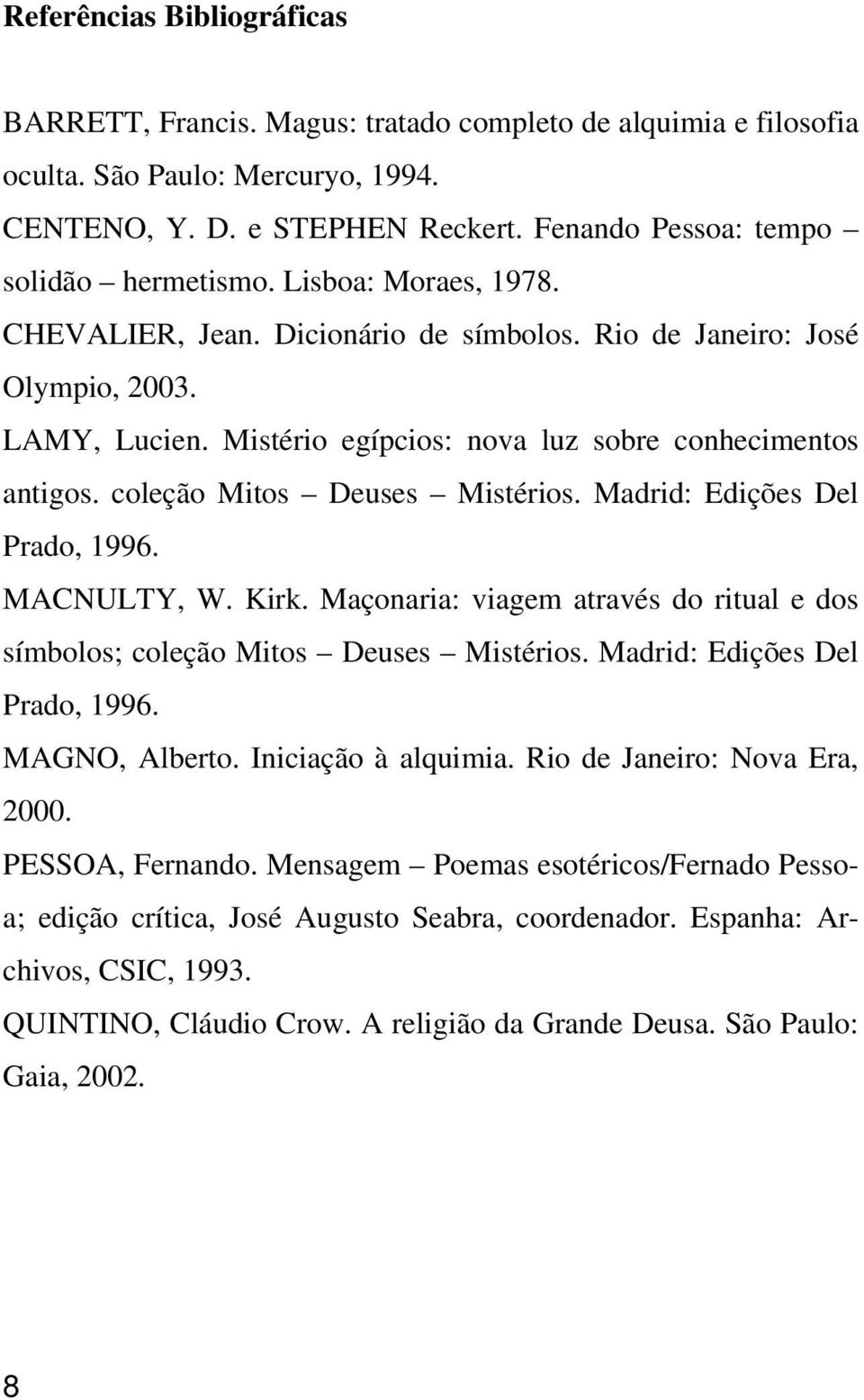 Referências Bibliográficas

BARRETT, Francis. Magus: tratado completo de alquimia e filosofia oculta. São Paulo: Mercuryo, 1994.

CENTENO, Y. D. e STEPHEN Reckert. Fenando Pessoa: tempo – solidão – hermetismo. Lisboa: Moraes, 1978.

CHEVALIER, Jean. Dicionário de símbolos. Rio de Janeiro: José Olympio, 2003.

LAMY, Lucien. Mistério egípcios: nova luz sobre conhecimentos antigos. coleção Mitos – Deuses – Mistérios. Madrid: Edições Del Prado, 1996.

MACNULTY, W. Kirk. Maçonaria: viagem através do ritual e dos símbolos; coleção Mitos – Deuses – Mistérios. Madrid: Edições Del Prado, 1996.

MAGNO, Alberto. Iniciação à alquimia. Rio de Janeiro: Nova Era, 2000.

PESSOA, Fernando. Mensagem – Poemas esotéricos/Fernado Pessoa; edição crítica, José Augusto Seabra, coordenador. Espanha: Archivos, CSIC, 1993.

QUINTINO, Cláudio Crow. A religião da Grande Deusa. São Paulo: Gaia, 2002.

8